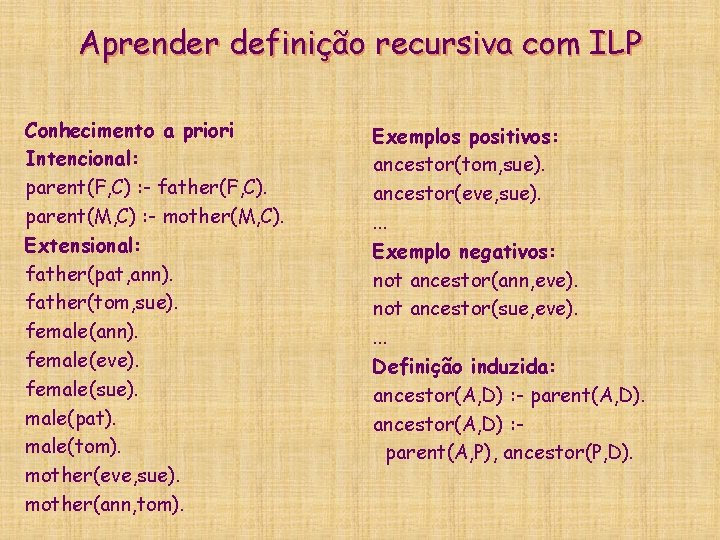 Aprender definição recursiva com ILP

Conhecimento a priori
Intencional:
parent(F,C) :- father(F,C).
parent(M,C) :- mother(M,C).
Extensional:
father(pat,ann).
father(tom,sue).
female(ann).
female(eve).
female(sue).
male(pat).
male(tom).
mother(eve,sue).
mother(ann,tom).

Exemplos positivos:
ancestor(tom,sue).
ancestor(eve,sue).
...
Exemplo negativos:
not ancestor(ann,eve).
not ancestor(sue,eve).
...
Definição induzida:
ancestor(A,D) :- parent(A,D).
ancestor(A,D) :-
parent(A,P), ancestor(P,D).